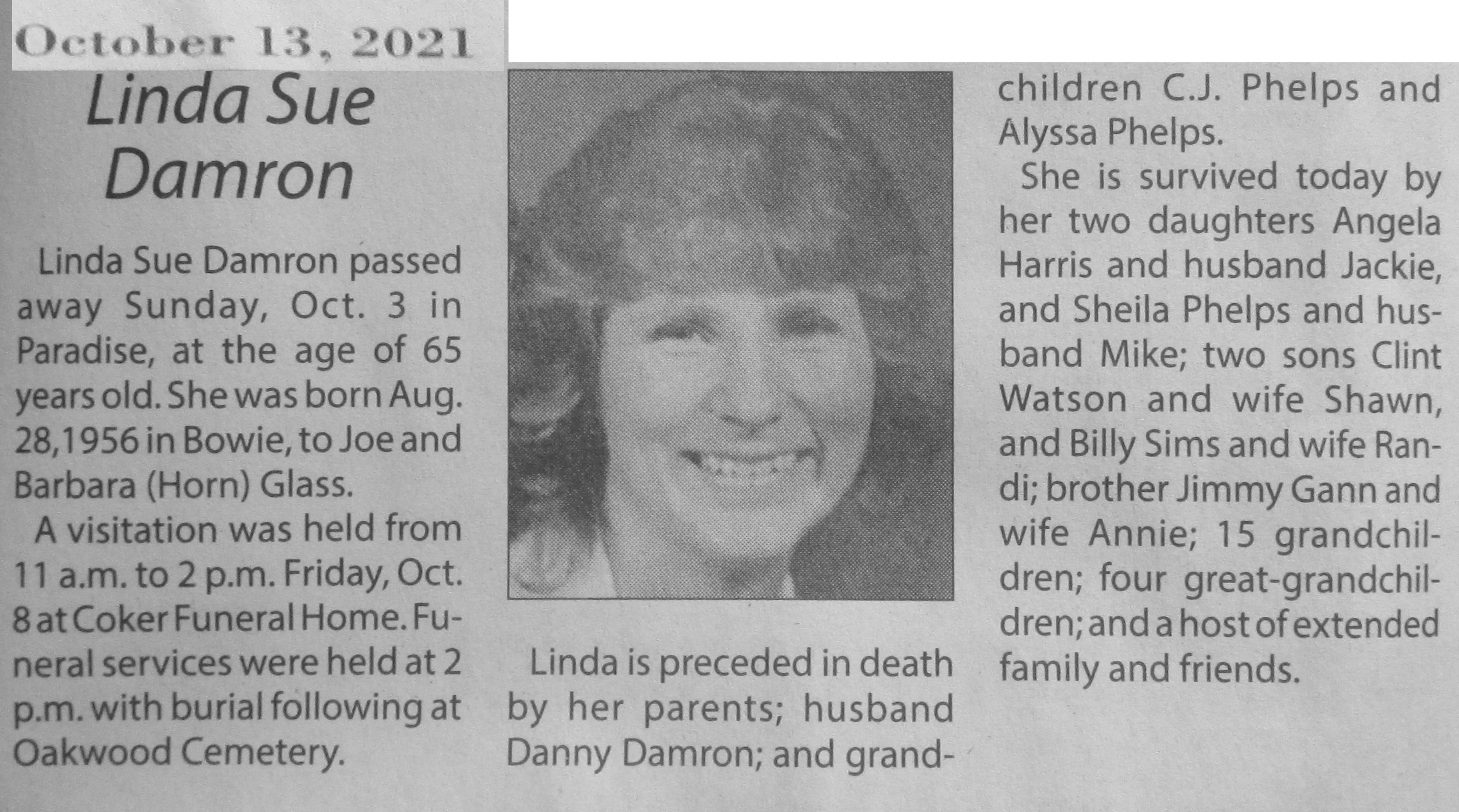 October 13, 2021

Linda Sue Damron

Linda Sue Damron passed away Sunday, Oct. 3 in Paradise, at the age of 65 years old. She was born Aug. 28,1956 in Bowie, to Joe and Barbara (Horn) Glass.

A visitation was held from 11 a.m. to 2 p.m. Friday, Oct. 8 at Coker Funeral Home. Funeral services were held at 2 p.m. with burial following at Oakwood Cemetery.

Linda is preceded in death by her parents; husband Danny Damron; and grandchildren C.J. Phelps and Alyssa Phelps.

She is survived today by her two daughters Angela Harris and husband Jackie, and Sheila Phelps and husband Mike; two sons Clint Watson and wife Shawn, and Billy Sims and wife Randi; brother Jimmy Gann and wife Annie; 15 grandchildren; four great-grandchildren; and a host of extended family and friends.